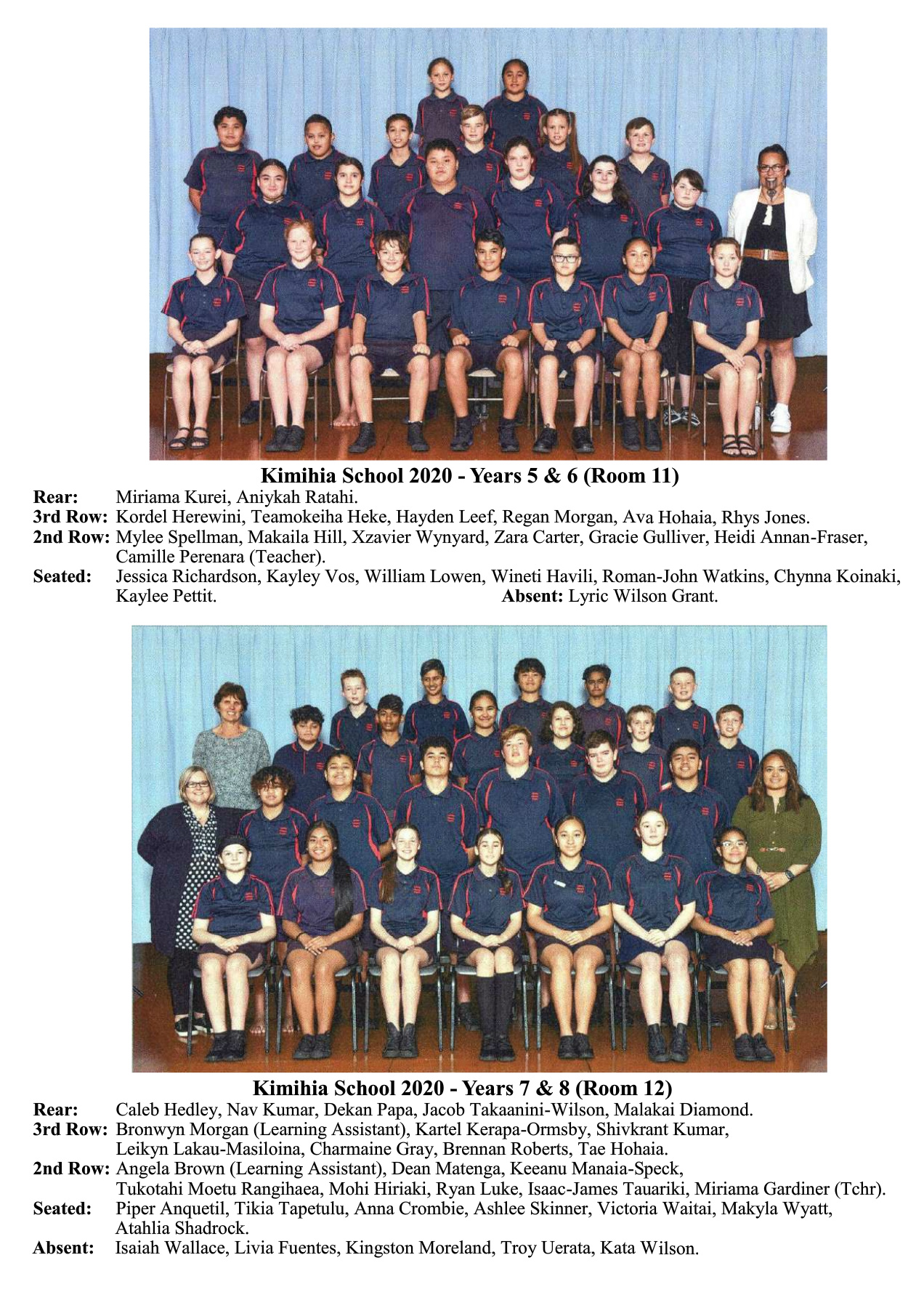 Kimihia School 2020 - Years 5 & 6 (Room 11)

Rear: Miriama Kurei, Aniykah Ratahi.
3rd Row: Kordel Herewini, Teamokeiha Heke, Hayden Leef, Regan Morgan, Ava Hohaia, Rhys Jones.
2nd Row: Mylee Spellman, Makaila Hill, Xzavier Wynyard, Zara Carter, Gracie Gulliver, Heidi Annan-Fraser, Camille Perenara (Teacher).
Seated: Jessica Richardson, Kayley Vos, William Lowen, Wineti Havili, Roman-John Watkins, Chynna Koinaki, Kaylee Pettit. Absent: Lyric Wilson Grant.

Kimihia School 2020 - Years 7 & 8 (Room 12)

Rear: Caleb Hedley, Nav Kumar, Dekan Papa, Jacob Takaanini-Wilson, Malakai Diamond.
3rd Row: Bronwyn Morgan (Learning Assistant), Kartel Kerapa-Ormsby, Shivkrant Kumar, Leikyn Lakau-Masiloina, Charmaine Gray, Brennan Roberts, Tae Hohaia.
2nd Row: Angela Brown (Learning Assistant), Dean Matenga, Keeanu Manaia-Speck, Tukotahi Moetu Rangihaea, Mohi Hiriaki, Ryan Luke, Isaac-James Tauariki, Miriama Gardiner (Tchr).
Seated: Piper Anquetil, Tikia Tapetulu, Anna Crombie, Ashlee Skinner, Victoria Waitai, Makyla Wyatt, Atahlia Shadrock.
Absent: Isaiah Wallace, Livia Fuentes, Kingston Moreland, Troy Uerata, Kata Wilson.